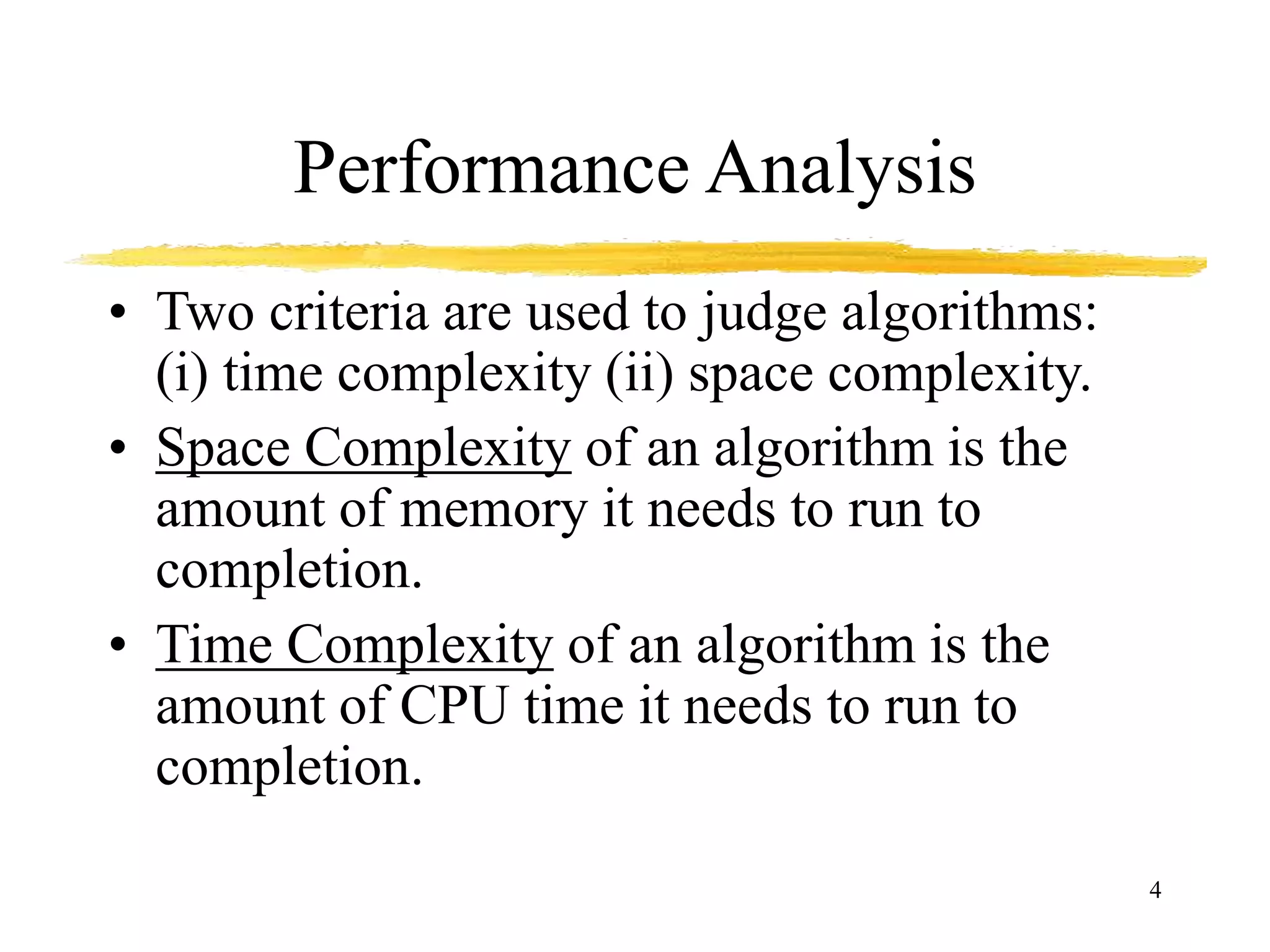 Performance Analysis

• Two criteria are used to judge algorithms: (i) time complexity (ii) space complexity.

• Space Complexity of an algorithm is the amount of memory it needs to run to completion.

• Time Complexity of an algorithm is the amount of CPU time it needs to run to completion.

4